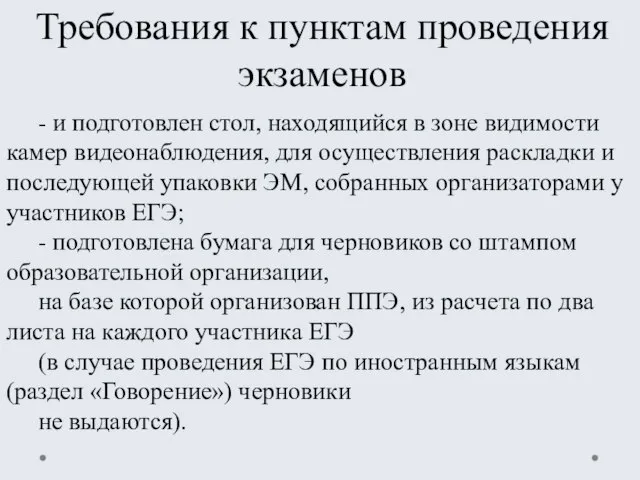 Требования к пунктам проведения экзаменов

- и подготовлен стол, находящийся в зоне видимости камер видеонаблюдения, для осуществления раскладки и последующей упаковки ЭМ, собранных организаторами у участников ЕГЭ;

- подготовлена бумага для черновиков со штампом образовательной организации,

на базе которой организован ППЭ, из расчета по два листа на каждого участника ЕГЭ

(в случае проведения ЕГЭ по иностранным языкам (раздел «Говорение») черновики

не выдаются).